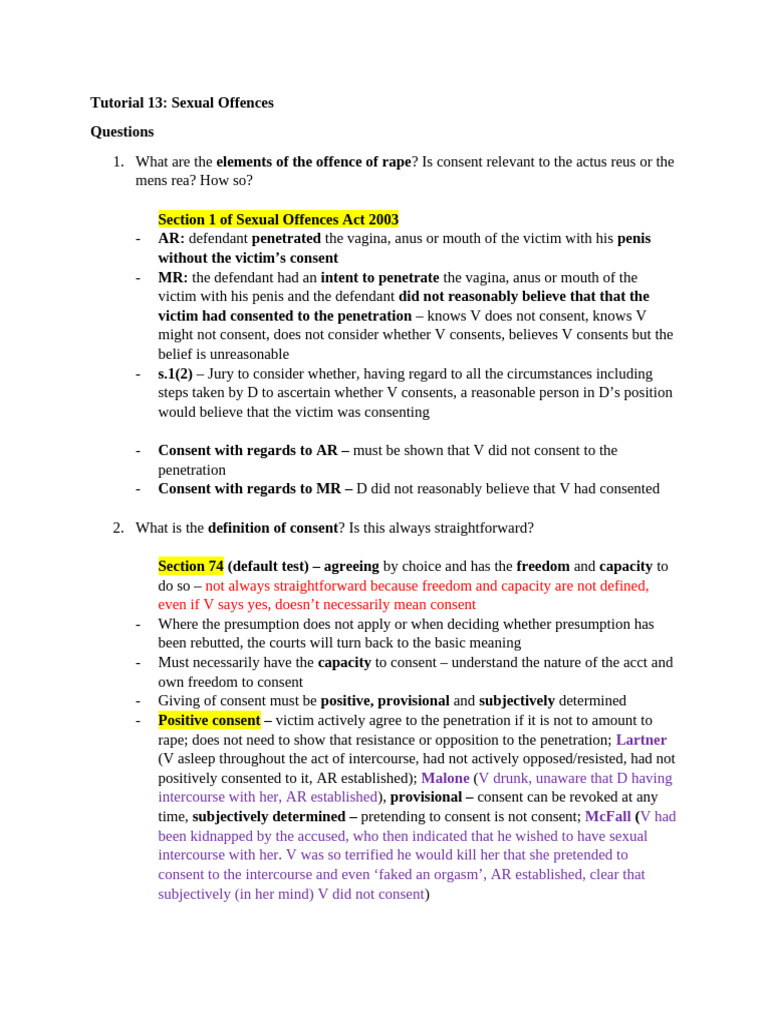 Tutorial 13: Sexual Offences

Questions

1. What are the elements of the offence of rape? Is consent relevant to the actus reus or the mens rea? How so?

Section 1 of Sexual Offences Act 2003

- AR: defendant penetrated the vagina, anus or mouth of the victim with his penis without the victim's consent
- MR: the defendant had an intent to penetrate the vagina, anus or mouth of the victim with his penis and the defendant did not reasonably believe that that the victim had consented to the penetration – knows V does not consent, knows V might not consent, does not consider whether V consents, believes V consents but the belief is unreasonable
- s.1(2) – Jury to consider whether, having regard to all the circumstances including steps taken by D to ascertain whether V consents, a reasonable person in D's position would believe that the victim was consenting

- Consent with regards to AR – must be shown that V did not consent to the penetration
- Consent with regards to MR – D did not reasonably believe that V had consented

2. What is the definition of consent? Is this always straightforward?

Section 74 (default test) – agreeing by choice and has the freedom and capacity to do so – not always straightforward because freedom and capacity are not defined, even if V says yes, doesn't necessarily mean consent

- Where the presumption does not apply or when deciding whether presumption has been rebutted, the courts will turn back to the basic meaning
- Must necessarily have the capacity to consent – understand the nature of the acct and own freedom to consent
- Giving of consent must be positive, provisional and subjectively determined
- Positive consent – victim actively agree to the penetration if it is not to amount to rape; does not need to show that resistance or opposition to the penetration; Lartner (V asleep throughout the act of intercourse, had not actively opposed/resisted, had not positively consented to it, AR established); Malone (V drunk, unaware that D having intercourse with her, AR established), provisional – consent can be revoked at any time, subjectively determined – pretending to consent is not consent; McFall (V had been kidnapped by the accused, who then indicated that he wished to have sexual intercourse with her. V was so terrified he would kill her that she pretended to consent to the intercourse and even 'faked an orgasm', AR established, clear that subjectively (in her mind) V did not consent)